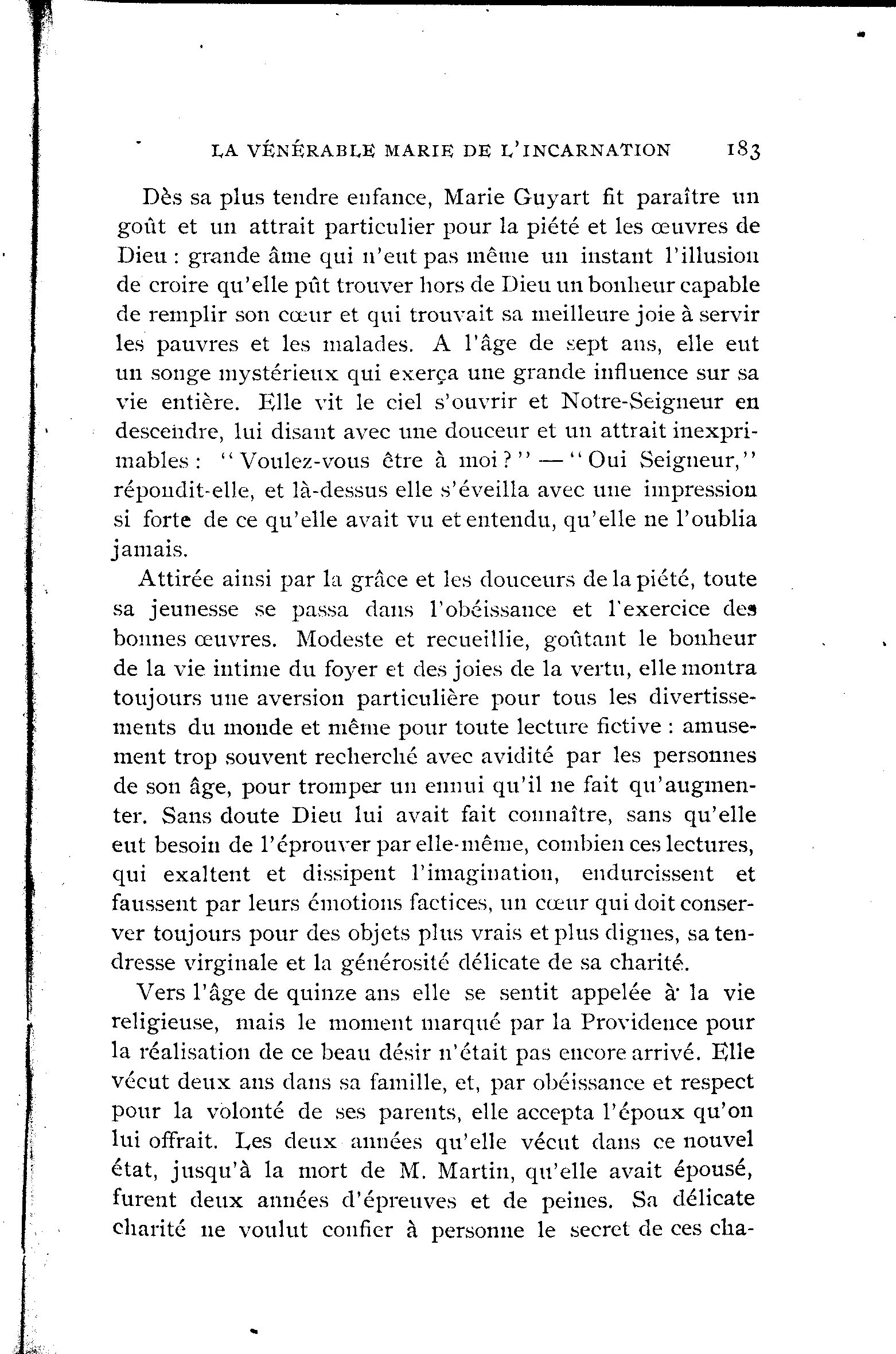 LA VÉNÉRABLE MARIE DE L'INCARNATION 183

Dès sa plus tendre enfance, Marie Guyart fit paraître un goût et un attrait particulier pour la piété et les œuvres de Dieu : grande âme qui n'eut pas même un instant l'illusion de croire qu'elle pût trouver hors de Dieu un bonheur capable de remplir son cœur et qui trouvait sa meilleure joie à servir les pauvres et les malades. A l'âge de sept ans, elle eut un songe mystérieux qui exerça une grande influence sur sa vie entière. Elle vit le ciel s'ouvrir et Notre-Seigneur en descendre, lui disant avec une douceur et un attrait inexprimables : "Voulez-vous être à moi ?" — "Oui Seigneur," répondit-elle, et là-dessus elle s'éveilla avec une impression si forte de ce qu'elle avait vu et entendu, qu'elle ne l'oublia jamais.

Attirée ainsi par la grâce et les douceurs de la piété, toute sa jeunesse se passa dans l'obéissance et l'exercice des bonnes œuvres. Modeste et recueillie, goûtant le bonheur de la vie intime du foyer et des joies de la vertu, elle montra toujours une aversion particulière pour tous les divertissements du monde et même pour toute lecture fictive : amusement trop souvent recherché avec avidité par les personnes de son âge, pour tromper un ennui qu'il ne fait qu'augmenter. Sans doute Dieu lui avait fait connaître, sans qu'elle eut besoin de l'éprouver par elle-même, combien ces lectures, qui exaltent et dissipent l'imagination, endurcissent et faussent par leurs émotions factices, un cœur qui doit conserver toujours pour des objets plus vrais et plus dignes, sa tendresse virginale et la générosité délicate de sa charité.

Vers l'âge de quinze ans elle se sentit appelée à la vie religieuse, mais le moment marqué par la Providence pour la réalisation de ce beau désir n'était pas encore arrivé. Elle vécut deux ans dans sa famille, et, par obéissance et respect pour la volonté de ses parents, elle accepta l'époux qu'on lui offrait. Les deux années qu'elle vécut dans ce nouvel état, jusqu'à la mort de M. Martin, qu'elle avait épousé, furent deux années d'épreuves et de peines. Sa délicate charité ne voulut confier à personne le secret de ces cha-